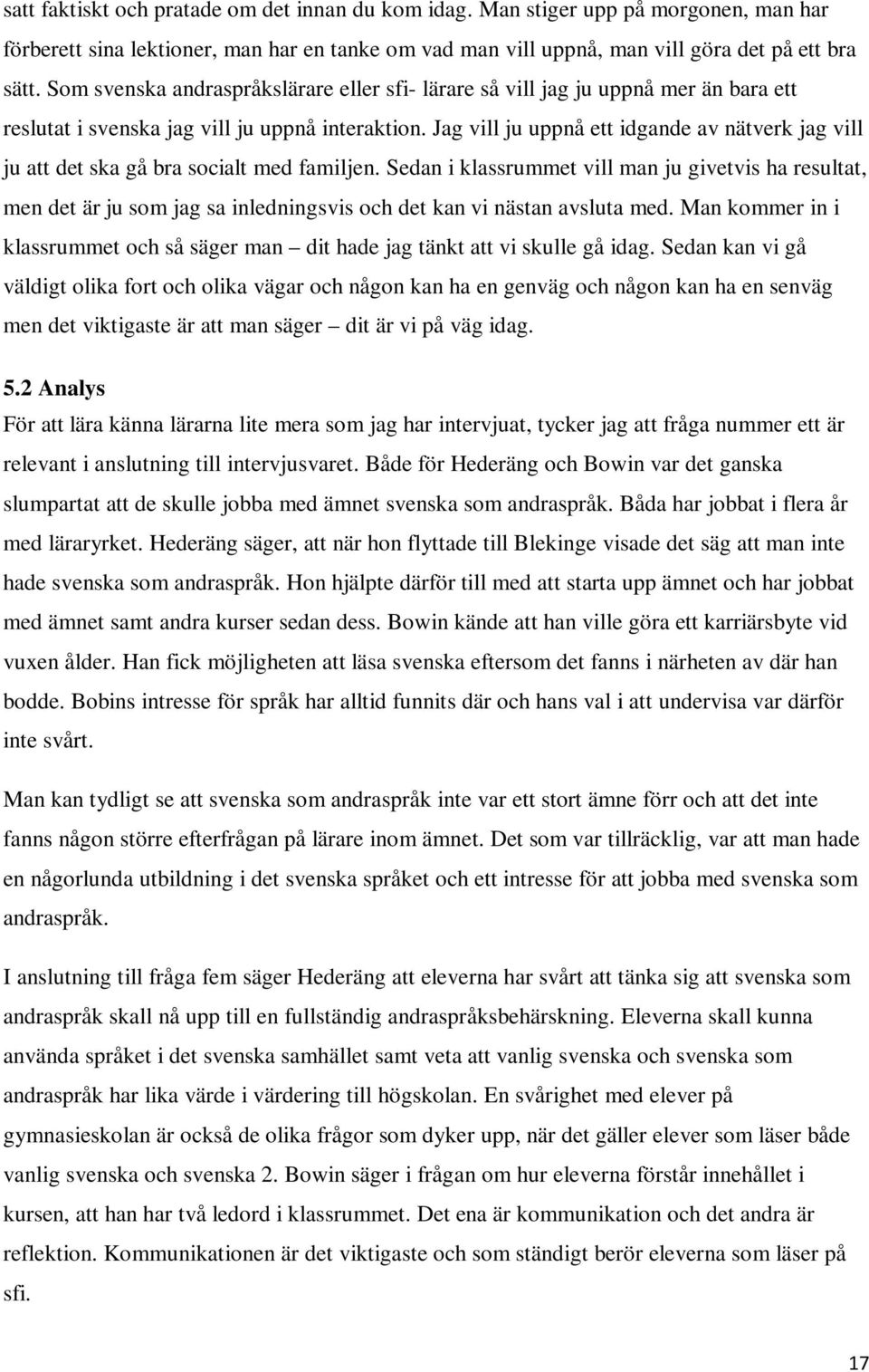 satt faktiskt och pratade om det innan du kom idag. Man stiger upp på morgonen, man har förberett sina lektioner, man har en tanke om vad man vill uppnå, man vill göra det på ett bra sätt. Som svenska andraspråkslärare eller sfi- lärare så vill jag ju uppnå mer än bara ett reslutat i svenska jag vill ju uppnå interaktion. Jag vill ju uppnå ett idgande av nätverk jag vill ju att det ska gå bra socialt med familjen. Sedan i klassrummet vill man ju givetvis ha resultat, men det är ju som jag sa inledningsvis och det kan vi nästan avsluta med. Man kommer in i klassrummet och så säger man – dit hade jag tänkt att vi skulle gå idag. Sedan kan vi gå väldigt olika fort och olika vägar och någon kan ha en genväg och någon kan ha en senväg men det viktigaste är att man säger – dit är vi på väg idag.

5.2 Analys

För att lära känna lärarna lite mera som jag har intervjuat, tycker jag att fråga nummer ett är relevant i anslutning till intervjusvaret. Både för Hederäng och Bowin var det ganska slumpartat att de skulle jobba med ämnet svenska som andraspråk. Båda har jobbat i flera år med läraryrket. Hederäng säger, att när hon flyttade till Blekinge visade det säg att man inte hade svenska som andraspråk. Hon hjälpte därför till med att starta upp ämnet och har jobbat med ämnet samt andra kurser sedan dess. Bowin kände att han ville göra ett karriärsbyte vid vuxen ålder. Han fick möjligheten att läsa svenska eftersom det fanns i närheten av där han bodde. Bobins intresse för språk har alltid funnits där och hans val i att undervisa var därför inte svårt.

Man kan tydligt se att svenska som andraspråk inte var ett stort ämne förr och att det inte fanns någon större efterfrågan på lärare inom ämnet. Det som var tillräcklig, var att man hade en någorlunda utbildning i det svenska språket och ett intresse för att jobba med svenska som andraspråk.

I anslutning till fråga fem säger Hederäng att eleverna har svårt att tänka sig att svenska som andraspråk skall nå upp till en fullständig andraspråksbehärskning. Eleverna skall kunna använda språket i det svenska samhället samt veta att vanlig svenska och svenska som andraspråk har lika värde i värdering till högskolan. En svårighet med elever på gymnasieskolan är också de olika frågor som dyker upp, när det gäller elever som läser både vanlig svenska och svenska 2. Bowin säger i frågan om hur eleverna förstår innehållet i kursen, att han har två ledord i klassrummet. Det ena är kommunikation och det andra är reflektion. Kommunikationen är det viktigaste och som ständigt berör eleverna som läser på sfi.

17